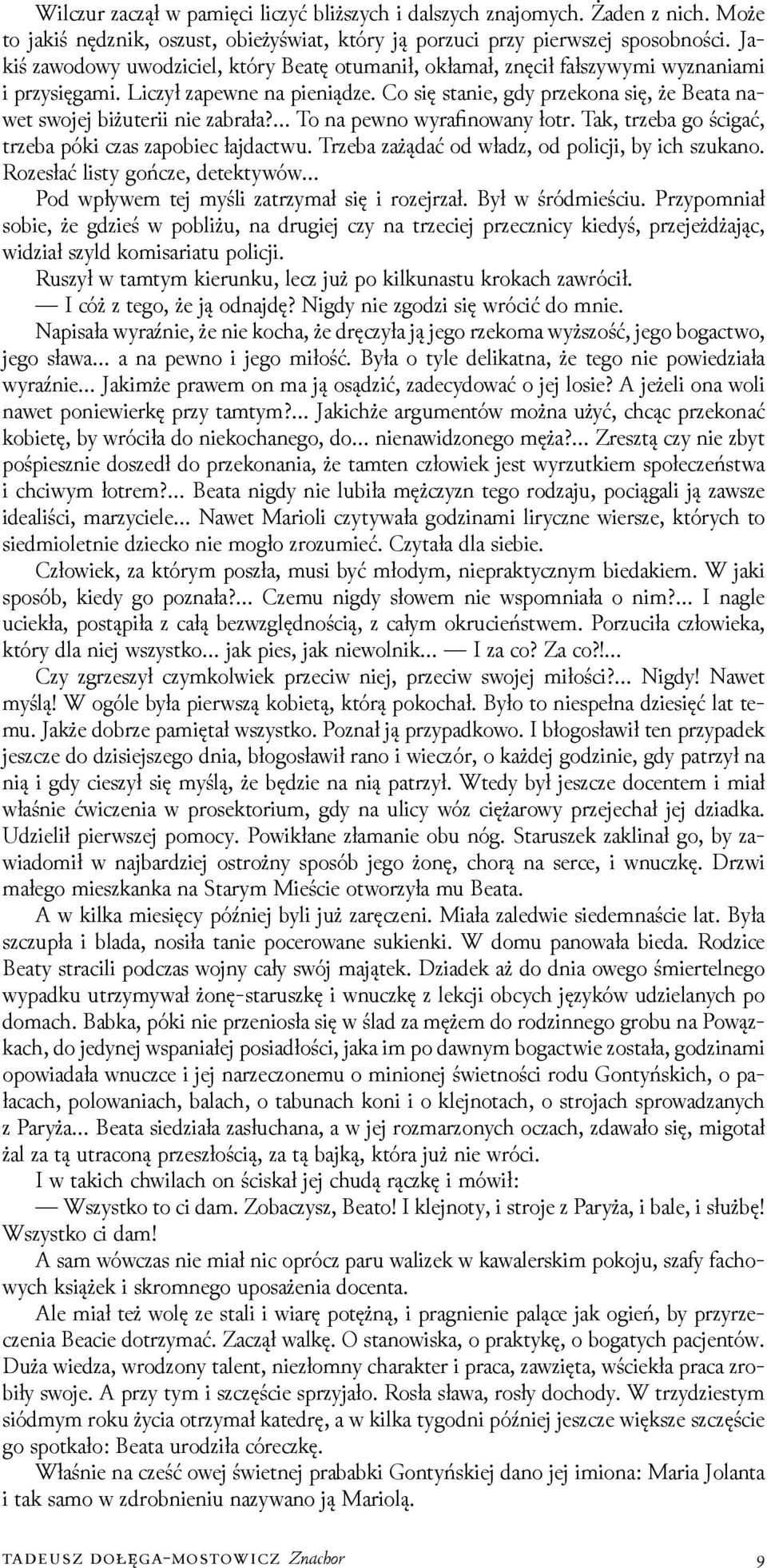 Wilczur zaczął w pamięci liczyć bliższych i dalszych znajomych. Żaden z nich. Może to jakiś nędznik, oszust, obieżyświat, który ją porzuci przy pierwszej sposobności. Jakiś zawodowy uwodziciel, który Beatę otumanił, okłamał, znęcił fałszywymi wyznaniami i przysięgami. Liczył zapewne na pieniądze. Co się stanie, gdy przekona się, że Beata nawet swojej biżuterii nie zabrała?... To na pewno wyrafinowany łotr. Tak, trzeba go ścigać, trzeba póki czas zapobiec łajdactwu. Trzeba zażądać od władz, od policji, by ich szukano. Rozesłać listy gończe, detektywów...

Pod wpływem tej myśli zatrzymał się i rozejrzał. Był w śródmieściu. Przypomniał sobie, że gdzieś w pobliżu, na drugiej czy na trzeciej przecznicy kiedyś, przejeżdżając, widział szyld komisariatu policji.

Ruszył w tamtym kierunku, lecz już po kilkunastu krokach zawrócił.

— I cóż z tego, że ją odnajdę? Nigdy nie zgodzi się wrócić do mnie.

Napisała wyraźnie, że nie kocha, że dręczyła ją jego rzekoma wyższość, jego bogactwo, jego sława... a na pewno i jego miłość. Była o tyle delikatna, że tego nie powiedziała wyraźnie... Jakimże prawem on ma ją osądzić, zadecydować o jej losie? A jeżeli ona woli nawet poniewierkę przy tamtym?... Jakichże argumentów można użyć, chcąc przekonać kobietę, by wróciła do niekochanego, do... nienawidzonego męża?... Zresztą czy nie zbyt pośpiesznie doszedł do przekonania, że tamten człowiek jest wyrzutkiem społeczeństwa i chciwym łotrem?... Beata nigdy nie lubiła mężczyzn tego rodzaju, pociągali ją zawsze idealiści, marzyciele... Nawet Marioli czytywała godzinami liryczne wiersze, których to siedmioletnie dziecko nie mogło zrozumieć. Czytała dla siebie.

Człowiek, za którym poszła, musi być młodym, niepraktycznym biedakiem. W jaki sposób, kiedy go poznała?... Czemu nigdy słowem nie wspomniała o nim?... I nagle uciekła, postąpiła z całą bezwzględnością, z całym okrucieństwem. Porzuciła człowieka, który dla niej wszystko... jak pies, jak niewolnik... — I za co? Za co?!...

Czy zgrzeszył czymkolwiek przeciw niej, przeciw swojej miłości?... Nigdy! Nawet myślą! W ogóle była pierwszą kobietą, którą pokochał. Było to niespełna dziesięć lat temu. Jakże dobrze pamiętał wszystko. Poznał ją przypadkowo. I błogosławił ten przypadek jeszcze do dzisiejszego dnia, błogosławił rano i wieczór, o każdej godzinie, gdy patrzył na nią i gdy cieszył się myślą, że będzie na nią patrzył. Wtedy był jeszcze docentem i miał właśnie ćwiczenia w prosektorium, gdy na ulicy wóz ciężarowy przejechał jej dziadka. Udzielił pierwszej pomocy. Powikłane złamanie obu nóg. Staruszek zaklinał go, by zawiadomił w najbardziej ostrożny sposób jego żonę, chorą na serce, i wnuczkę. Drzwi małego mieszkanka na Starym Mieście otworzyła mu Beata.

A w kilka miesięcy później byli już zaręczeni. Miała zaledwie siedemnaście lat. Była szczupła i blada, nosiła tanie pocerowane sukienki. W domu panowała bieda. Rodzice Beaty stracili podczas wojny cały swój majątek. Dziadek aż do dnia owego śmiertelnego wypadku utrzymywał żonę-staruszkę i wnuczkę z lekcji obcych języków udzielanych po domach. Babka, póki nie przeniosła się w ślad za mężem do rodzinnego grobu na Powązkach, do jedynej wspaniałej posiadłości, jaka im po dawnym bogactwie została, godzinami opowiadała wnuczce i jej narzeczonemu o minionej świetności rodu Gontyńskich, o pałacach, polowaniach, balach, o tabunach koni i o klejnotach, o strojach sprowadzanych z Paryża... Beata siedziała zasłuchana, a w jej rozmarzonych oczach, zdawało się, migotał żal za tą utraconą przeszłością, za tą bajką, która już nie wróci.

I w takich chwilach on ściskał jej chudą rączkę i mówił:

— Wszystko to ci dam. Zobaczysz, Beato! I klejnoty, i stroje z Paryża, i bale, i służbę! Wszystko ci dam!

A sam wówczas nie miał nic oprócz paru walizek w kawalerskim pokoju, szafy fachowych książek i skromnego uposażenia docenta.

Ale miał też wolę ze stali i wiarę potężną, i pragnienie palące jak ogień, by przyrzeczenia Beacie dotrzymać. Zaczął walkę. O stanowiska, o praktykę, o bogatych pacjentów. Duża wiedza, wrodzony talent, niezłomny charakter i praca, zawzięta, wściekła praca zrobiły swoje. A przy tym i szczęście sprzyjało. Rosła sława, rosły dochody. W trzydziestym siódmym roku życia otrzymał katedrę, a w kilka tygodni później jeszcze większe szczęście go spotkało: Beata urodziła córeczkę.

Właśnie na cześć owej świetnej prababki Gontyńskiej dano jej imiona: Maria Jolanta i tak samo w zdrobnieniu nazywano ją Mariolą.

TADEUSZ DOŁĘGA-MOSTOWICZ Znachor 9